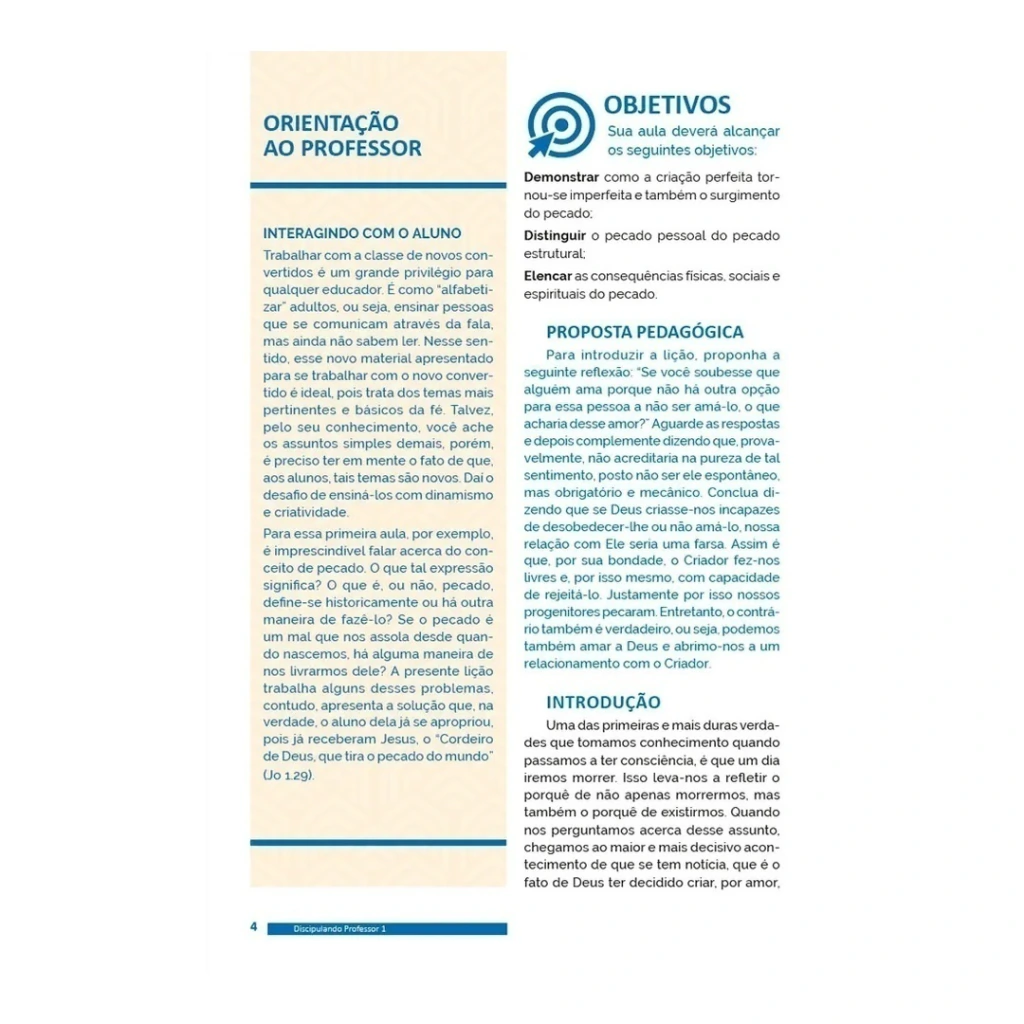 ORIENTAÇÃO
AO PROFESSOR

INTERAGINDO COM O ALUNO

Trabalhar com a classe de novos convertidos é um grande privilégio para qualquer educador. É como "alfabetizar" adultos, ou seja, ensinar pessoas que se comunicam através da fala, mas ainda não sabem ler. Nesse sentido, esse novo material apresentado para se trabalhar com o novo convertido é ideal, pois trata dos temas mais pertinentes e básicos da fé. Talvez, pelo seu conhecimento, você ache os assuntos simples demais, porém, é preciso ter em mente o fato de que, aos alunos, tais temas são novos. Daí o desafio de ensiná-los com dinamismo e criatividade.

Para essa primeira aula, por exemplo, é imprescindível falar acerca do conceito de pecado. O que tal expressão significa? O que é, ou não, pecado, define-se historicamente ou há outra maneira de fazê-lo? Se o pecado é um mal que nos assola desde quando nascemos, há alguma maneira de nos livrarmos dele? A presente lição trabalha alguns desses problemas, contudo, apresenta a solução que, na verdade, o aluno dela já se apropriou, pois já receberam Jesus, o "Cordeiro de Deus, que tira o pecado do mundo" (Jo 1.29).

OBJETIVOS
Sua aula deverá alcançar os seguintes objetivos:

Demonstrar como a criação perfeita tornou-se imperfeita e também o surgimento do pecado;

Distinguir o pecado pessoal do pecado estrutural;

Elencar as consequências físicas, sociais e espirituais do pecado.

PROPOSTA PEDAGÓGICA

Para introduzir a lição, proponha a seguinte reflexão: "Se você soubesse que alguém ama porque não há outra opção para essa pessoa a não ser amá-lo, o que acharia desse amor?" Aguarde as respostas e depois complemente dizendo que, provavelmente, não acreditaria na pureza de tal sentimento, posto não ser ele espontâneo, mas obrigatório e mecânico. Conclua dizendo que se Deus criasse-nos incapazes de desobedecer-lhe ou não amá-lo, nossa relação com Ele seria uma farsa. Assim é que, por sua bondade, o Criador fez-nos livres e, por isso mesmo, com capacidade de rejeitá-lo. Justamente por isso nossos progenitores pecaram. Entretanto, o contrário também é verdadeiro, ou seja, podemos também amar a Deus e abrimo-nos a um relacionamento com o Criador.

INTRODUÇÃO

Uma das primeiras e mais duras verdades que tomamos conhecimento quando passamos a ter consciência, é que um dia iremos morrer. Isso leva-nos a refletir o porquê de não apenas morrermos, mas também o porquê de existirmos. Quando nos perguntamos acerca desse assunto, chegamos ao maior e mais decisivo acontecimento de que se tem notícia, que é o fato de Deus ter decidido criar, por amor,

4 Discipulando Professor 1